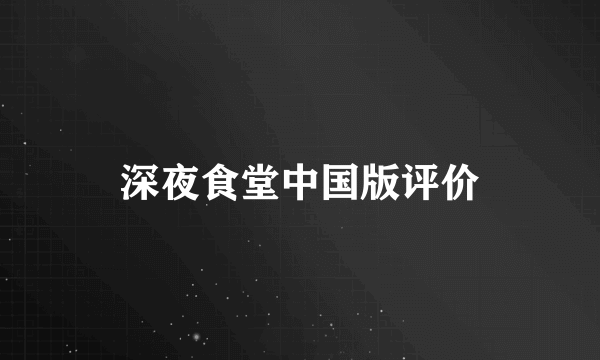 深夜食堂中国版评价